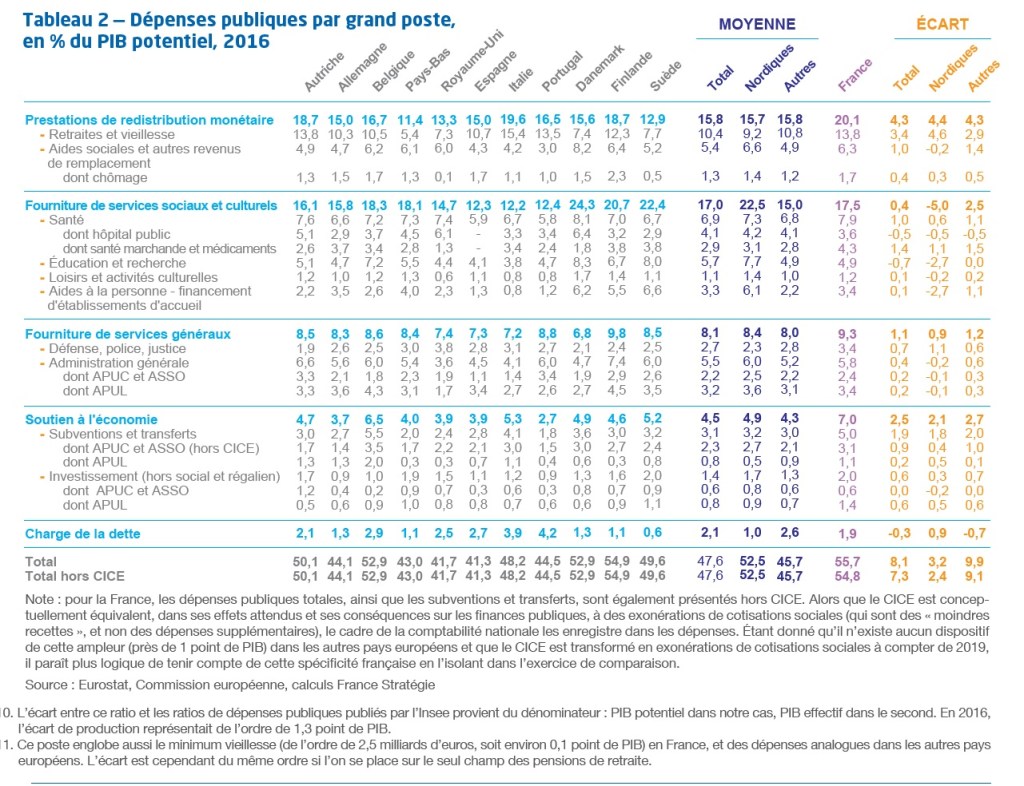 Tableau 2 – Dépenses publiques par grand poste, en % du PIB potentiel, 2016

| | Autriche | Allemagne | Belgique | Pays-Bas | Royaume-Uni | Espagne | Italie | Portugal | Danemark | Finlande | Suède | MOYENNE Total | MOYENNE Nordiques | MOYENNE Autres | France | ÉCART Total | ÉCART Nordiques | ÉCART Autres |
|---|---|---|---|---|---|---|---|---|---|---|---|---|---|---|---|---|---|---|
| Prestations de redistribution monétaire | 18,7 | 15,0 | 16,7 | 11,4 | 13,3 | 15,0 | 19,6 | 16,5 | 15,6 | 18,7 | 12,9 | 15,8 | 15,7 | 15,8 | 20,1 | 4,3 | 4,4 | 4,3 |
| - Retraites et vieillesse | 13,8 | 10,3 | 10,5 | 5,4 | 7,3 | 10,7 | 15,4 | 13,5 | 7,4 | 12,3 | 7,7 | 10,4 | 9,2 | 10,8 | 13,8 | 3,4 | 4,6 | 2,9 |
| - Aides sociales et autres revenus de remplacement | 4,9 | 4,7 | 6,2 | 6,1 | 6,0 | 4,3 | 4,2 | 3,0 | 8,2 | 6,4 | 5,2 | 5,4 | 6,6 | 4,9 | 6,3 | 1,0 | -0,2 | 1,4 |
| dont chômage | 1,3 | 1,5 | 1,7 | 1,3 | 0,1 | 1,7 | 1,1 | 1,0 | 1,5 | 2,3 | 0,5 | 1,3 | 1,4 | 1,2 | 1,7 | 0,4 | 0,3 | 0,5 |
| Fourniture de services sociaux et culturels | 16,1 | 15,8 | 18,3 | 18,1 | 14,7 | 12,3 | 12,2 | 12,4 | 24,3 | 20,7 | 22,4 | 17,0 | 22,5 | 15,0 | 17,5 | 0,4 | -5,0 | 2,5 |
| - Santé | 7,6 | 6,6 | 7,2 | 7,3 | 7,4 | 5,9 | 6,7 | 5,8 | 8,1 | 7,0 | 6,7 | 6,9 | 7,3 | 6,8 | 7,9 | 1,0 | 0,6 | 1,1 |
| dont hôpital public | 5,1 | 2,9 | 3,7 | 4,5 | 6,1 | - | 3,3 | 3,4 | 6,4 | 3,2 | 2,9 | 4,1 | 4,2 | 4,1 | 3,6 | -0,5 | -0,5 | -0,5 |
| dont santé marchande et médicaments | 2,6 | 3,7 | 3,4 | 2,8 | 1,3 | - | 3,4 | 2,4 | 1,8 | 3,8 | 3,8 | 2,9 | 3,1 | 2,8 | 4,3 | 1,4 | 1,1 | 1,5 |
| - Éducation et recherche | 5,1 | 4,7 | 7,2 | 5,5 | 4,4 | 4,1 | 3,8 | 4,7 | 8,3 | 6,7 | 8,0 | 5,7 | 7,7 | 4,9 | 4,9 | -0,7 | -2,7 | 0,0 |
| - Loisirs et activités culturelles | 1,2 | 1,0 | 1,2 | 1,3 | 0,6 | 1,1 | 0,8 | 0,8 | 1,7 | 1,4 | 1,1 | 1,1 | 1,4 | 1,0 | 1,2 | 0,1 | -0,2 | 0,2 |
| - Aides à la personne - financement d'établissements d'accueil | 2,2 | 3,5 | 2,6 | 4,0 | 2,3 | 1,3 | 0,8 | 1,2 | 6,2 | 5,5 | 6,6 | 3,3 | 6,1 | 2,2 | 3,4 | 0,1 | -2,7 | 1,1 |
| Fourniture de services généraux | 8,5 | 8,3 | 8,6 | 8,4 | 7,4 | 7,3 | 7,2 | 8,8 | 6,8 | 9,8 | 8,5 | 8,1 | 8,4 | 8,0 | 9,3 | 1,1 | 0,9 | 1,2 |
| - Défense, police, justice | 1,9 | 2,6 | 2,5 | 3,0 | 3,8 | 2,8 | 3,1 | 2,7 | 2,1 | 2,4 | 2,5 | 2,7 | 2,3 | 2,8 | 3,4 | 0,7 | 1,1 | 0,6 |
| - Administration générale | 6,6 | 5,6 | 6,0 | 5,4 | 3,6 | 4,5 | 4,1 | 6,0 | 4,7 | 7,4 | 6,0 | 5,5 | 6,0 | 5,2 | 5,8 | 0,4 | -0,2 | 0,6 |
| dont APUC et ASSO | 3,3 | 2,1 | 1,8 | 2,3 | 1,9 | 1,1 | 1,4 | 3,4 | 1,9 | 2,9 | 2,6 | 2,2 | 2,5 | 2,2 | 2,4 | 0,2 | -0,1 | 0,3 |
| dont APUL | 3,3 | 3,6 | 4,3 | 3,1 | 1,7 | 3,4 | 2,7 | 2,6 | 2,7 | 4,5 | 3,5 | 3,2 | 3,6 | 3,1 | 3,4 | 0,2 | -0,1 | 0,3 |
| Soutien à l'économie | 4,7 | 3,7 | 6,5 | 4,0 | 3,9 | 3,9 | 5,3 | 2,7 | 4,9 | 4,6 | 5,2 | 4,5 | 4,9 | 4,3 | 7,0 | 2,5 | 2,1 | 2,7 |
| - Subventions et transferts | 3,0 | 2,7 | 5,5 | 2,0 | 2,4 | 2,8 | 4,1 | 1,8 | 3,6 | 3,0 | 3,2 | 3,1 | 3,2 | 3,0 | 5,0 | 1,9 | 1,8 | 2,0 |
| dont APUC et ASSO (hors CICE) | 1,7 | 1,4 | 3,5 | 1,7 | 2,2 | 2,1 | 3,0 | 1,5 | 3,0 | 2,7 | 2,4 | 2,3 | 2,7 | 2,1 | 3,1 | 0,9 | 0,4 | 1,0 |
| dont APUL | 1,3 | 1,3 | 2,0 | 0,3 | 0,3 | 0,7 | 1,1 | 0,4 | 0,6 | 0,3 | 0,8 | 0,8 | 0,5 | 0,9 | 1,1 | 0,2 | 0,5 | 0,1 |
| - Investissement (hors social et régalien) | 1,7 | 0,9 | 1,0 | 1,9 | 1,5 | 1,1 | 1,2 | 0,9 | 1,3 | 1,6 | 2,0 | 1,4 | 1,7 | 1,3 | 2,0 | 0,6 | 0,3 | 0,7 |
| dont APUC et ASSO | 1,2 | 0,4 | 0,2 | 0,9 | 0,7 | 0,3 | 0,6 | 0,3 | 0,8 | 0,7 | 0,9 | 0,6 | 0,8 | 0,6 | 0,6 | 0,0 | -0,2 | 0,0 |
| dont APUL | 0,5 | 0,6 | 0,9 | 1,0 | 0,8 | 0,8 | 0,7 | 0,6 | 0,6 | 0,9 | 1,1 | 0,8 | 0,9 | 0,7 | 1,4 | 0,6 | 0,5 | 0,6 |
| Charge de la dette | 2,1 | 1,3 | 2,9 | 1,1 | 2,5 | 2,7 | 3,9 | 4,2 | 1,3 | 1,1 | 0,6 | 2,1 | 1,0 | 2,6 | 1,9 | -0,3 | 0,9 | -0,7 |
| Total | 50,1 | 44,1 | 52,9 | 43,0 | 41,7 | 41,3 | 48,2 | 44,5 | 52,9 | 54,9 | 49,6 | 47,6 | 52,5 | 45,7 | 55,7 | 8,1 | 3,2 | 9,9 |
| Total hors CICE | 50,1 | 44,1 | 52,9 | 43,0 | 41,7 | 41,3 | 48,2 | 44,5 | 52,9 | 54,9 | 49,6 | 47,6 | 52,5 | 45,7 | 54,8 | 7,3 | 2,4 | 9,1 |

Note : pour la France, les dépenses publiques totales, ainsi que les subventions et transferts, sont également présentés hors CICE. Alors que le CICE est conceptuellement équivalent, dans ses effets attendus et ses conséquences sur les finances publiques, à des exonérations de cotisations sociales (qui sont des « moindres recettes », et non des dépenses supplémentaires), le cadre de la comptabilité nationale les enregistre dans les dépenses. Étant donné qu'il n'existe aucun dispositif de cette ampleur (près de 1 point de PIB) dans les autres pays européens et que le CICE est transformé en exonérations de cotisations sociales à compter de 2019, il paraît plus logique de tenir compte de cette spécificité française en l'isolant dans l'exercice de comparaison.

Source : Eurostat, Commission européenne, calculs France Stratégie

10. L'écart entre ce ratio et les ratios de dépenses publiques publiés par l'Insee provient du dénominateur : PIB potentiel dans notre cas, PIB effectif dans le second. En 2016, l'écart de production représentait de l'ordre de 1,3 point de PIB.

11. Ce poste englobe aussi le minimum vieillesse (de l'ordre de 2,5 milliards d'euros, soit environ 0,1 point de PIB) en France, et des dépenses analogues dans les autres pays européens. L'écart est cependant du même ordre si l'on se place sur le seul champ des pensions de retraite.